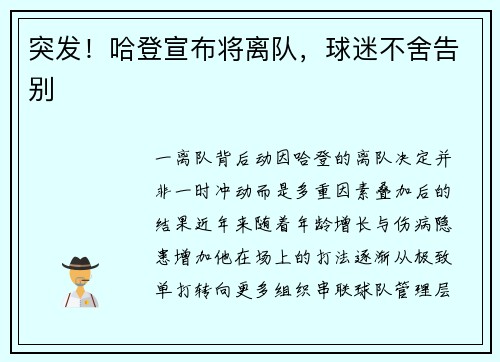 突发！哈登宣布将离队，球迷不舍告别

一离队背后动因哈登的离队决定并非一时冲动而是多重因素叠加后的结果近年来随着年龄增长与伤病隐患增加他在场上的打法逐渐从极致单打转向更多组织串联球队管理层